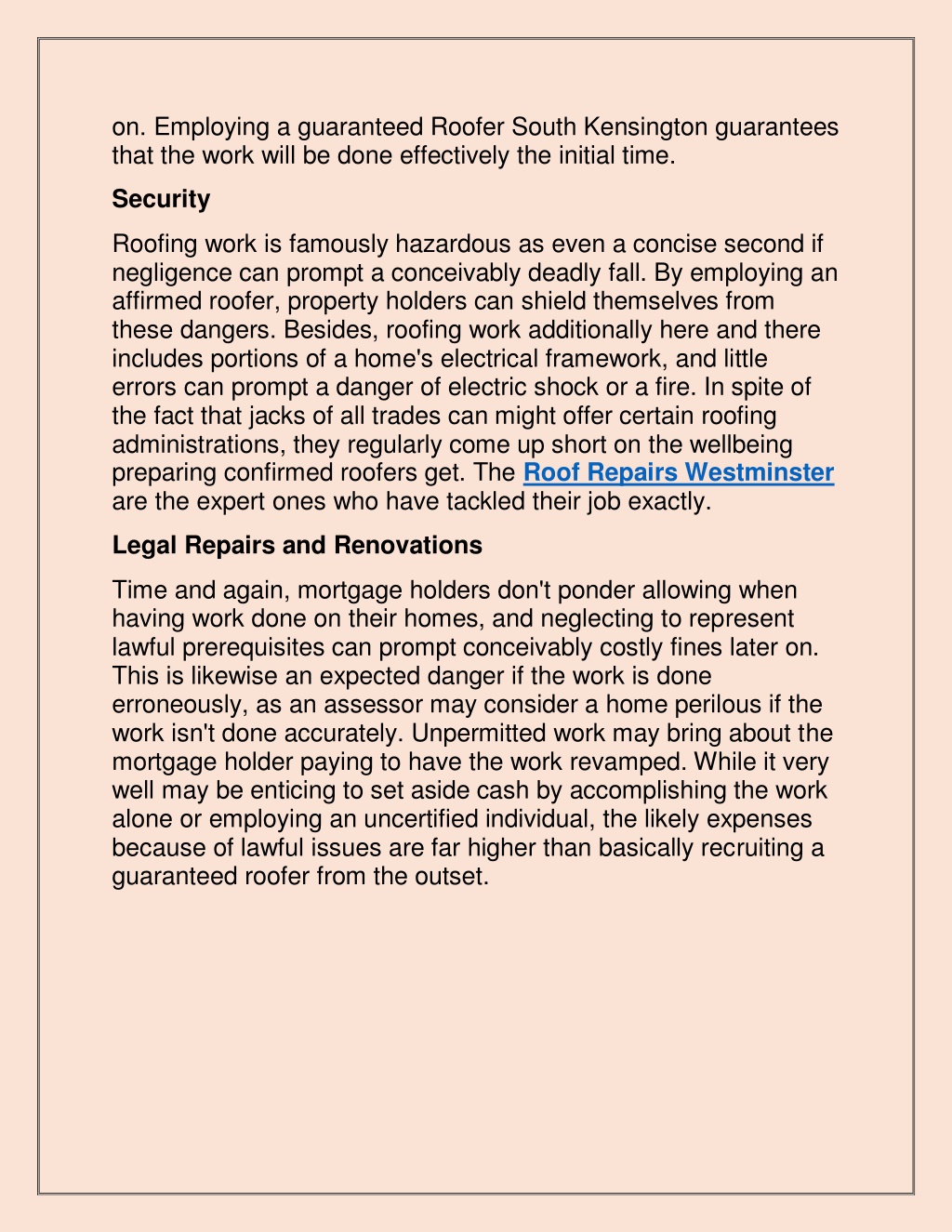 on. Employing a guaranteed Roofer South Kensington guarantees that the work will be done effectively the initial time.

Security

Roofing work is famously hazardous as even a concise second if negligence can prompt a conceivably deadly fall. By employing an affirmed roofer, property holders can shield themselves from these dangers. Besides, roofing work additionally here and there includes portions of a home's electrical framework, and little errors can prompt a danger of electric shock or a fire. In spite of the fact that jacks of all trades can might offer certain roofing administrations, they regularly come up short on the wellbeing preparing confirmed roofers get. The Roof Repairs Westminster are the expert ones who have tackled their job exactly.

Legal Repairs and Renovations

Time and again, mortgage holders don't ponder allowing when having work done on their homes, and neglecting to represent lawful prerequisites can prompt conceivably costly fines later on. This is likewise an expected danger if the work is done erroneously, as an assessor may consider a home perilous if the work isn't done accurately. Unpermitted work may bring about the mortgage holder paying to have the work revamped. While it very well may be enticing to set aside cash by accomplishing the work alone or employing an uncertified individual, the likely expenses because of lawful issues are far higher than basically recruiting a guaranteed roofer from the outset.